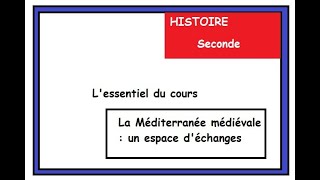 HISTOIRE

Seconde

L'essentiel du cours

La Méditerranée médiévale : un espace d'échanges